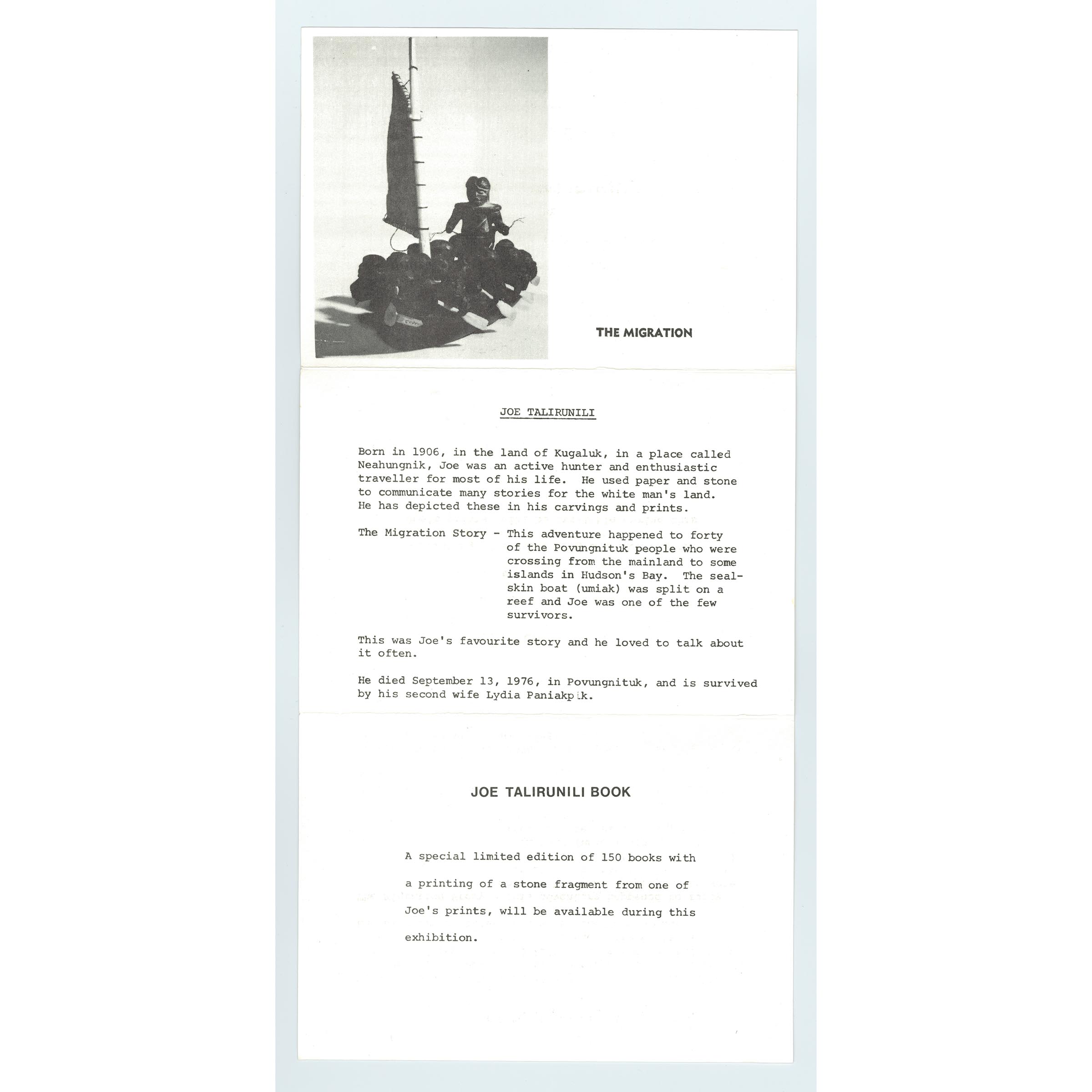 THE MIGRATION

JOE TALIRUNILI

Born in 1906, in the land of Kugaluk, in a place called Neahungnik, Joe was an active hunter and enthusiastic traveller for most of his life. He used paper and stone to communicate many stories for the white man's land. He has depicted these in his carvings and prints.

The Migration Story - This adventure happened to forty of the Povungnituk people who were crossing from the mainland to some islands in Hudson's Bay. The sealskin boat (umiak) was split on a reef and Joe was one of the few survivors.

This was Joe's favourite story and he loved to talk about it often.

He died September 13, 1976, in Povungnituk, and is survived by his second wife Lydia Paniakpik.

JOE TALIRUNILI BOOK

A special limited edition of 150 books with a printing of a stone fragment from one of Joe's prints, will be available during this exhibition.